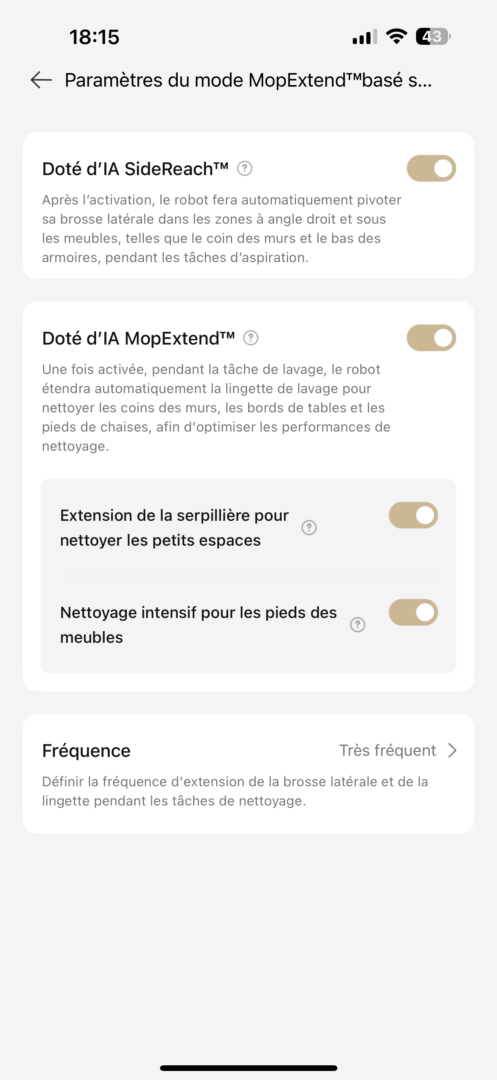 18:15

43

Paramètres du mode MopExtend™basé s...

Doté d'IA SideReach™

Après l'activation, le robot fera automatiquement pivoter sa brosse latérale dans les zones à angle droit et sous les meubles, telles que le coin des murs et le bas des armoires, pendant les tâches d'aspiration.

Doté d'IA MopExtend™

Une fois activée, pendant la tâche de lavage, le robot étendra automatiquement la lingette de lavage pour nettoyer les coins des murs, les bords de tables et les pieds de chaises, afin d'optimiser les performances de nettoyage.

Extension de la serpillière pour nettoyer les petits espaces

Nettoyage intensif pour les pieds des meubles

Fréquence

Très fréquent

Définir la fréquence d'extension de la brosse latérale et de la lingette pendant les tâches de nettoyage.